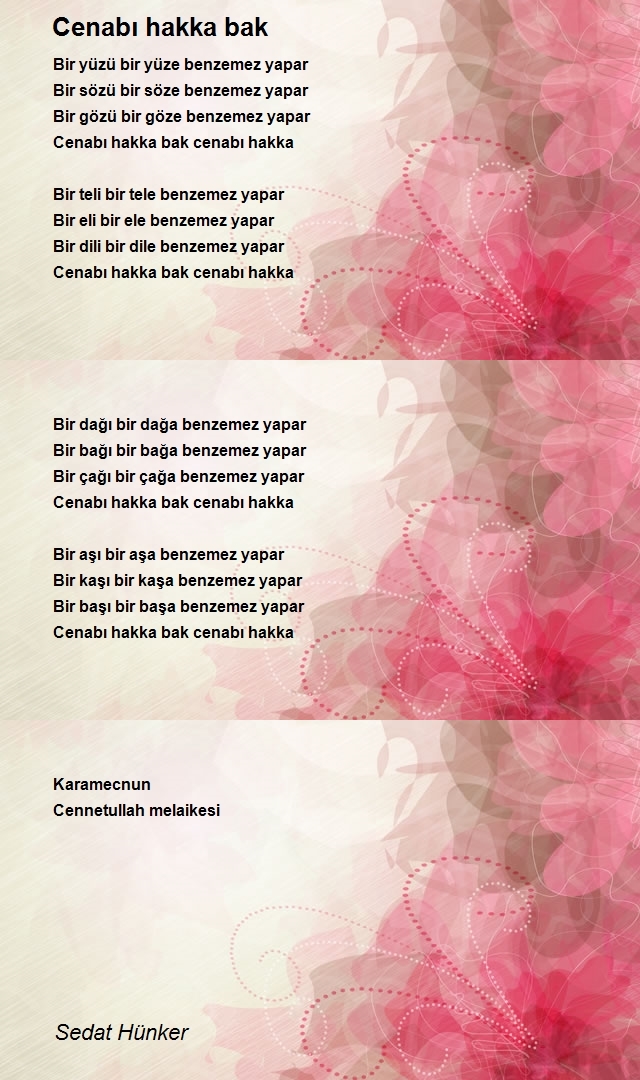 Cenabı hakka bak

Bir yüzü bir yüze benzemez yapar
Bir sözü bir söze benzemez yapar
Bir gözü bir göze benzemez yapar
Cenabı hakka bak cenabı hakka

Bir teli bir tele benzemez yapar
Bir eli bir ele benzemez yapar
Bir dili bir dile benzemez yapar
Cenabı hakka bak cenabı hakka

Bir dağı bir dağa benzemez yapar
Bir bağı bir bağa benzemez yapar
Bir çağı bir çağa benzemez yapar
Cenabı hakka bak cenabı hakka

Bir aşı bir aşa benzemez yapar
Bir kaşı bir kaşa benzemez yapar
Bir başı bir başa benzemez yapar
Cenabı hakka bak cenabı hakka

Karamecnun
Cennetullah melaikesi

Sedat Hünker